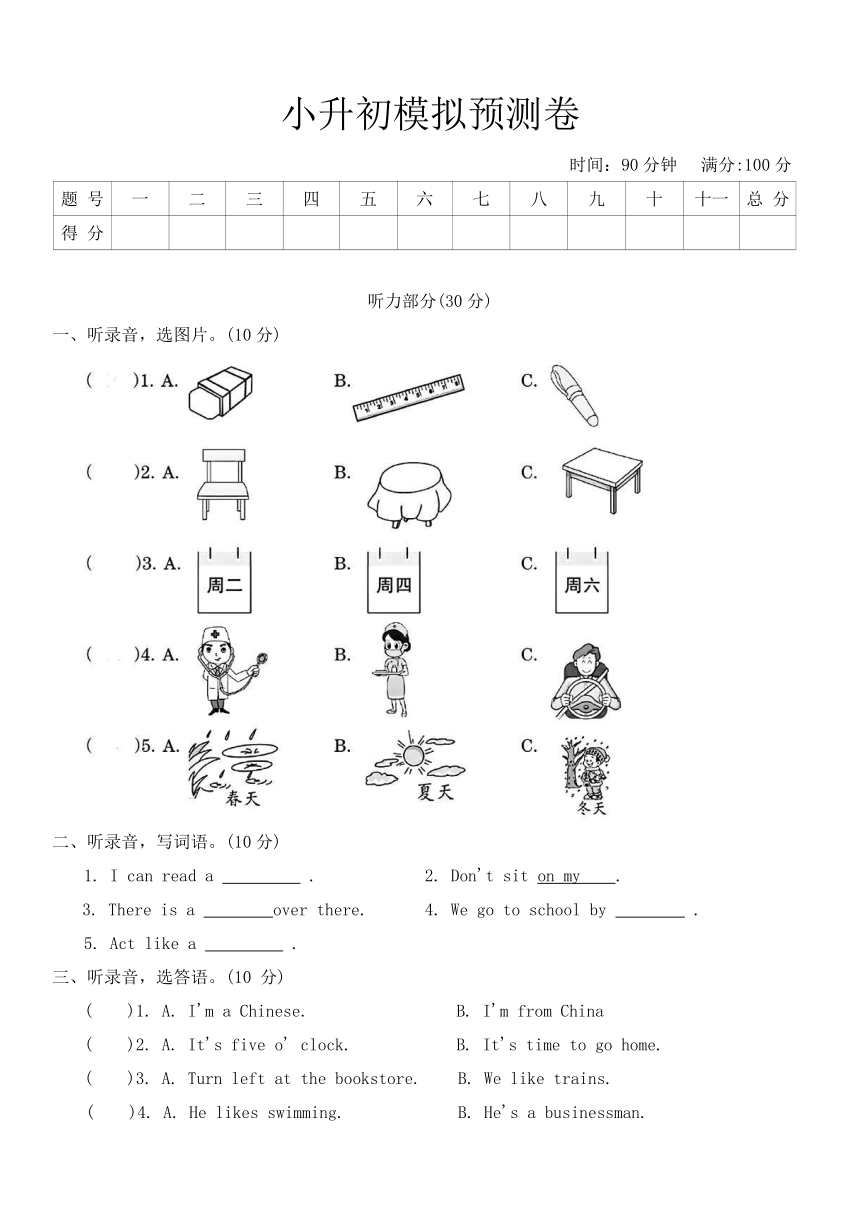 小升初模拟预测卷

时间：90 分钟　满分:100 分

| 题 号 | 一 | 二 | 三 | 四 | 五 | 六 | 七 | 八 | 九 | 十 | 十一 | 总 分 |
|---|---|---|---|---|---|---|---|---|---|---|---|---|
| 得 分 | | | | | | | | | | | | |

听力部分(30 分)

一、听录音，选图片。(10 分)

(　)1. A.　B.　C.

(　)2. A.　B.　C.

(　)3. A. 周二　B. 周四　C. 周六

(　)4. A.　B.　C.

(　)5. A. 春天　B. 夏天　C. 冬天

二、听录音，写词语。(10 分)

1. I can read a _________ .　2. Don't sit on my ____.

3. There is a ________over there.　4. We go to school by ________ .

5. Act like a _________ .

三、听录音，选答语。(10 分)

(　)1. A. I'm a Chinese.　B. I'm from China

(　)2. A. It's five o' clock.　B. It's time to go home.

(　)3. A. Turn left at the bookstore.　B. We like trains.

(　)4. A. He likes swimming.　B. He's a businessman.